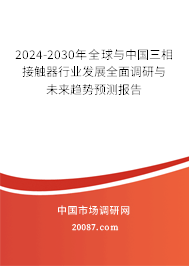 2024-2030年全球与中国三相接触器行业发展全面调研与未来趋势预测报告

中国市场调研网

20087.com